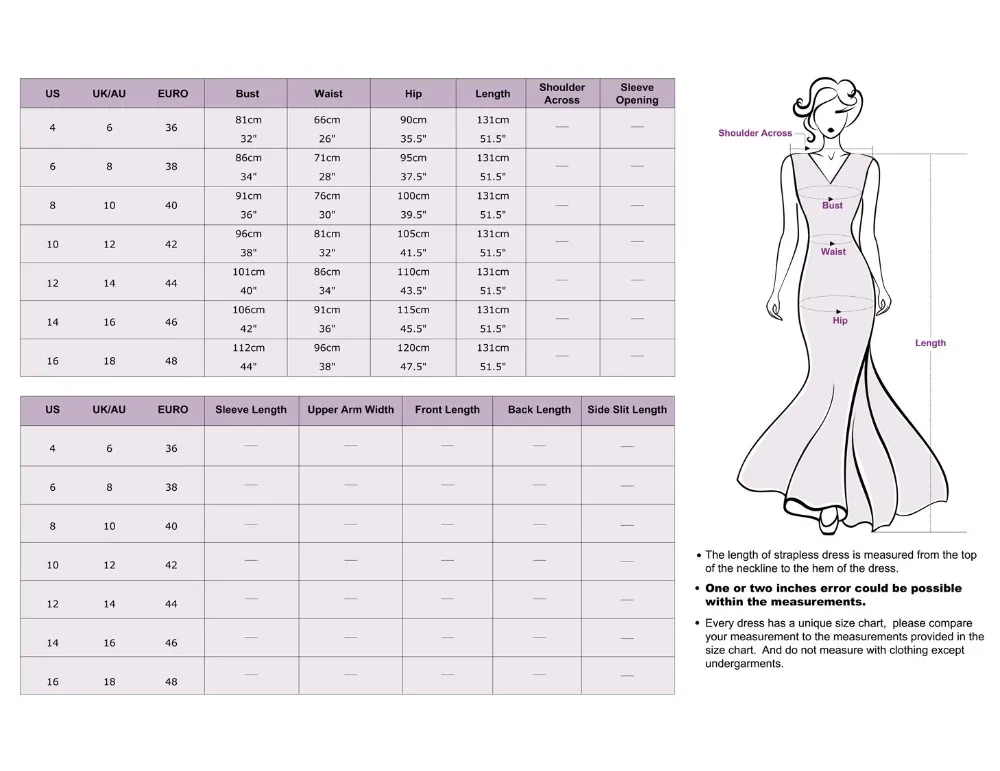 | US | UK/AU | EURO | Bust | Waist | Hip | Length | Shoulder Across | Sleeve Opening |
|---|---|---|---|---|---|---|---|---|
| 4 | 6 | 36 | 81cm 32" | 66cm 26" | 90cm 35.5" | 131cm 51.5" | — | — |
| 6 | 8 | 38 | 86cm 34" | 71cm 28" | 95cm 37.5" | 131cm 51.5" | — | — |
| 8 | 10 | 40 | 91cm 36" | 76cm 30" | 100cm 39.5" | 131cm 51.5" | — | — |
| 10 | 12 | 42 | 96cm 38" | 81cm 32" | 105cm 41.5" | 131cm 51.5" | — | — |
| 12 | 14 | 44 | 101cm 40" | 86cm 34" | 110cm 43.5" | 131cm 51.5" | — | — |
| 14 | 16 | 46 | 106cm 42" | 91cm 36" | 115cm 45.5" | 131cm 51.5" | — | — |
| 16 | 18 | 48 | 112cm 44" | 96cm 38" | 120cm 47.5" | 131cm 51.5" | — | — |

| US | UK/AU | EURO | Sleeve Length | Upper Arm Width | Front Length | Back Length | Side Slit Length |
|---|---|---|---|---|---|---|---|
| 4 | 6 | 36 | — | — | — | — | — |
| 6 | 8 | 38 | — | — | — | — | — |
| 8 | 10 | 40 | — | — | — | — | — |
| 10 | 12 | 42 | — | — | — | — | — |
| 12 | 14 | 44 | — | — | — | — | — |
| 14 | 16 | 46 | — | — | — | — | — |
| 16 | 18 | 48 | — | — | — | — | — |

Shoulder Across

Bust

Waist

Hip

Length

• The length of strapless dress is measured from the top of the neckline to the hem of the dress.

• One or two inches error could be possible within the measurements.

• Every dress has a unique size chart, please compare your measurement to the measurements provided in the size chart. And do not measure with clothing except undergarments.